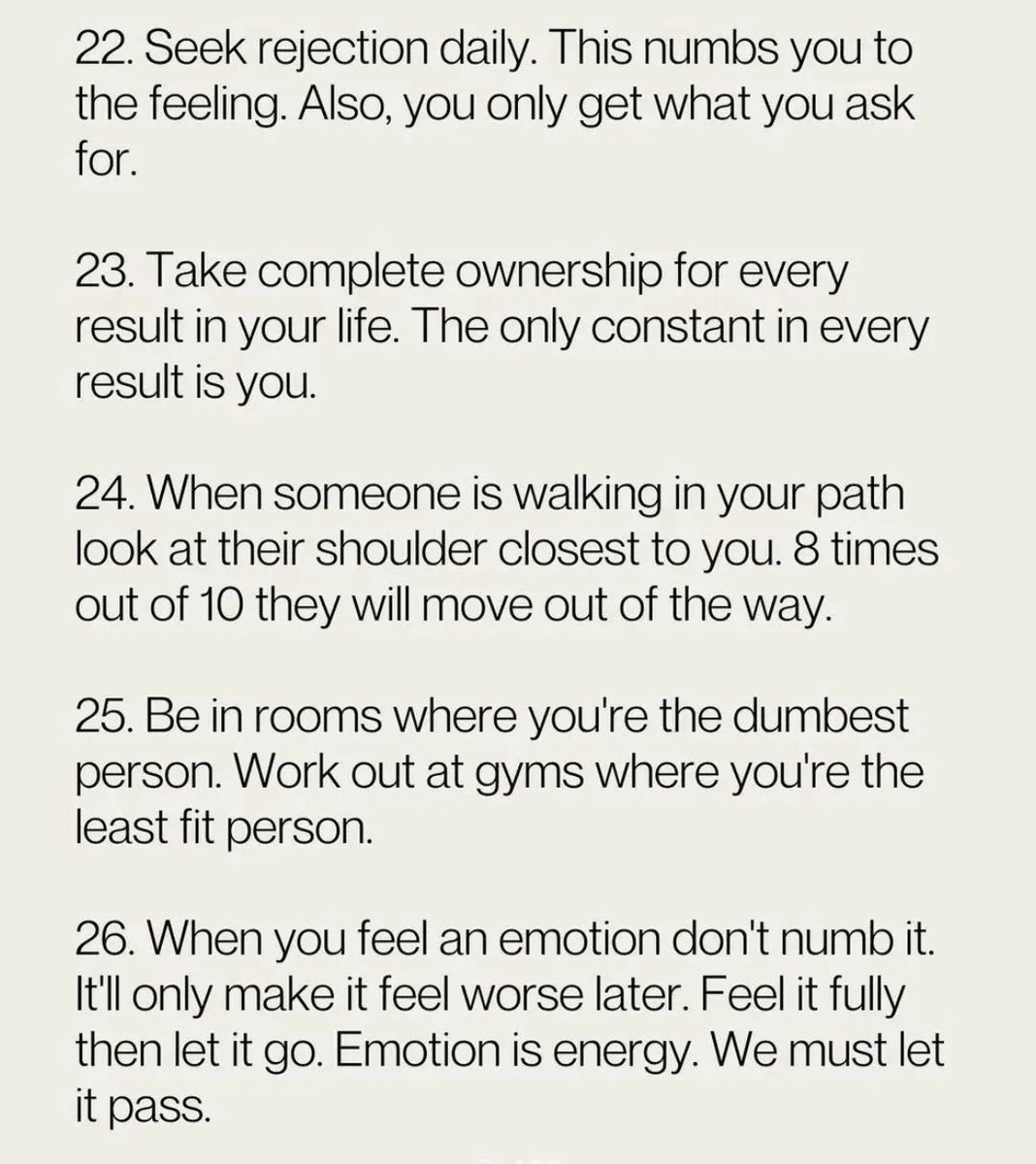 22. Seek rejection daily. This numbs you to the feeling. Also, you only get what you ask for.

23. Take complete ownership for every result in your life. The only constant in every result is you.

24. When someone is walking in your path look at their shoulder closest to you. 8 times out of 10 they will move out of the way.

25. Be in rooms where you're the dumbest person. Work out at gyms where you're the least fit person.

26. When you feel an emotion don't numb it. It'll only make it feel worse later. Feel it fully then let it go. Emotion is energy. We must let it pass.